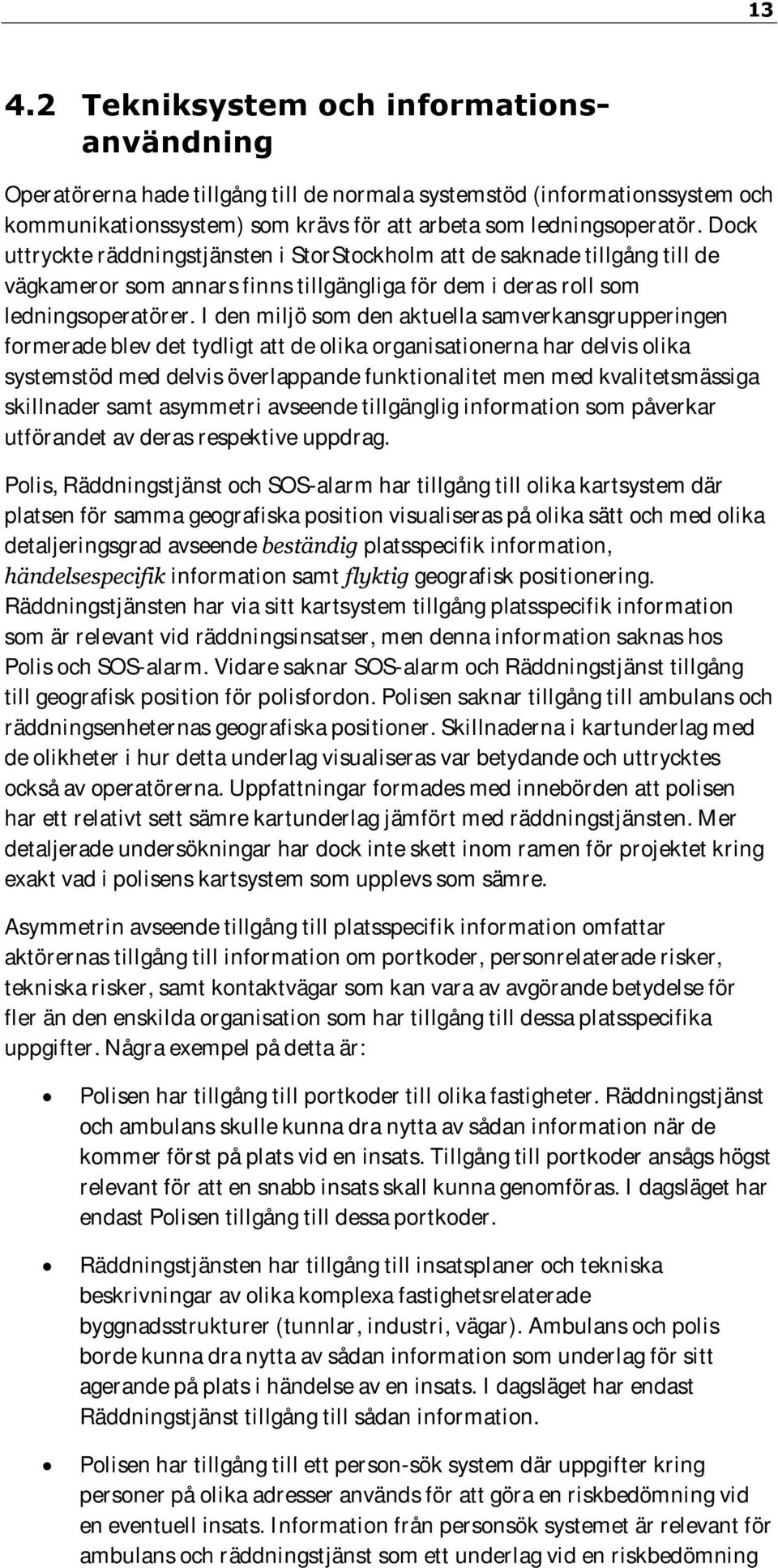 13

4.2 Tekniksystem och informationsanvändning

Operatörerna hade tillgång till de normala systemstöd (informationssystem och kommunikationssystem) som krävs för att arbeta som ledningsoperatör. Dock uttryckte räddningstjänsten i StorStockholm att de saknade tillgång till de vägkameror som annars finns tillgängliga för dem i deras roll som ledningsoperatörer. I den miljö som den aktuella samverkansgrupperingen formerade blev det tydligt att de olika organisationerna har delvis olika systemstöd med delvis överlappande funktionalitet men med kvalitetsmässiga skillnader samt asymmetri avseende tillgänglig information som påverkar utförandet av deras respektive uppdrag.

Polis, Räddningstjänst och SOS-alarm har tillgång till olika kartsystem där platsen för samma geografiska position visualiseras på olika sätt och med olika detaljeringsgrad avseende beständig platsspecifik information, händelsespecifik information samt flyktig geografisk positionering. Räddningstjänsten har via sitt kartsystem tillgång platsspecifik information som är relevant vid räddningsinsatser, men denna information saknas hos Polis och SOS-alarm. Vidare saknar SOS-alarm och Räddningstjänst tillgång till geografisk position för polisfordon. Polisen saknar tillgång till ambulans och räddningsenheternas geografiska positioner. Skillnaderna i kartunderlag med de olikheter i hur detta underlag visualiseras var betydande och uttrycktes också av operatörerna. Uppfattningar formades med innebörden att polisen har ett relativt sett sämre kartunderlag jämfört med räddningstjänsten. Mer detaljerade undersökningar har dock inte skett inom ramen för projektet kring exakt vad i polisens kartsystem som upplevs som sämre.

Asymmetrin avseende tillgång till platsspecifik information omfattar aktörernas tillgång till information om portkoder, personrelaterade risker, tekniska risker, samt kontaktvägar som kan vara av avgörande betydelse för fler än den enskilda organisation som har tillgång till dessa platsspecifika uppgifter. Några exempel på detta är:

• Polisen har tillgång till portkoder till olika fastigheter. Räddningstjänst och ambulans skulle kunna dra nytta av sådan information när de kommer först på plats vid en insats. Tillgång till portkoder ansågs högst relevant för att en snabb insats skall kunna genomföras. I dagsläget har endast Polisen tillgång till dessa portkoder.

• Räddningstjänsten har tillgång till insatsplaner och tekniska beskrivningar av olika komplexa fastighetsrelaterade byggnadsstrukturer (tunnlar, industri, vägar). Ambulans och polis borde kunna dra nytta av sådan information som underlag för sitt agerande på plats i händelse av en insats. I dagsläget har endast Räddningstjänst tillgång till sådan information.

• Polisen har tillgång till ett person-sök system där uppgifter kring personer på olika adresser används för att göra en riskbedömning vid en eventuell insats. Information från personsök systemet är relevant för ambulans och räddningstjänst som ett underlag vid en riskbedömning